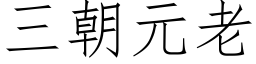 三朝元老